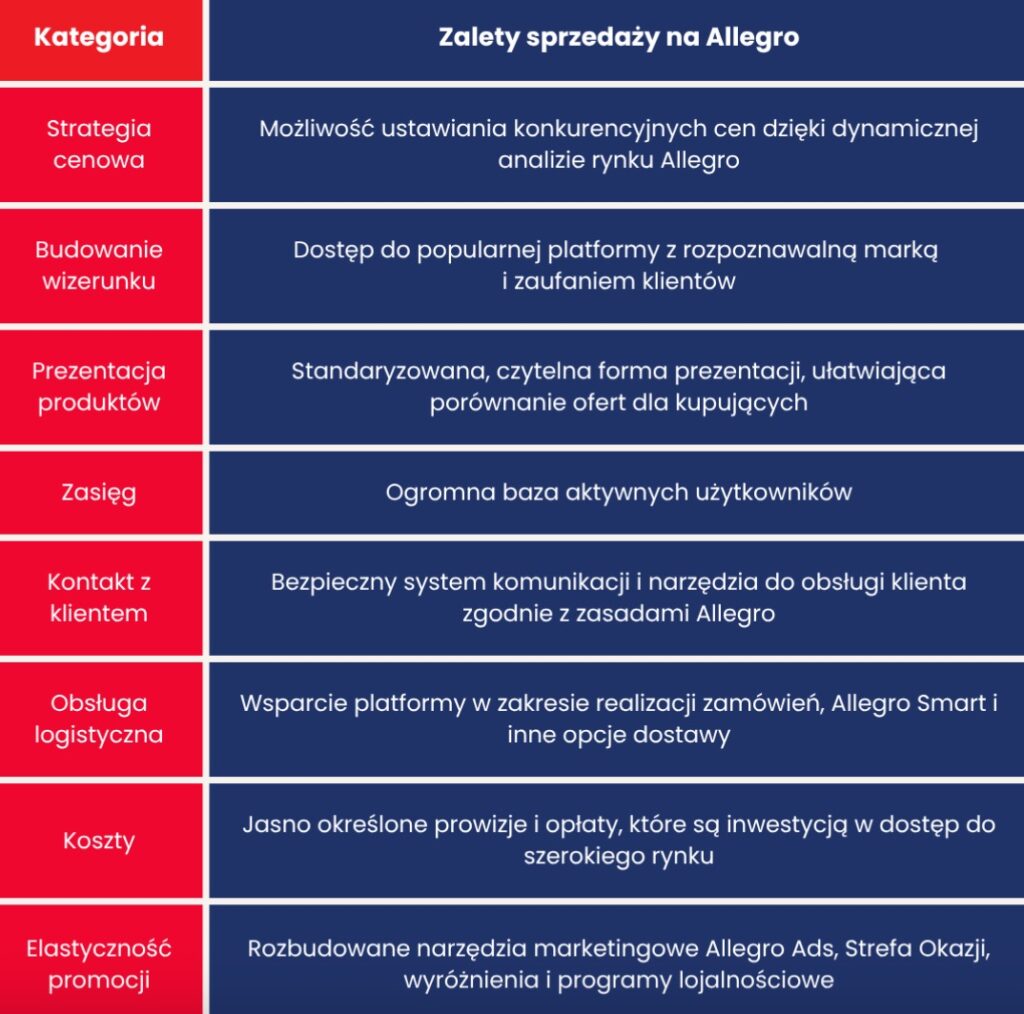 | Kategoria | Zalety sprzedaży na Allegro |
|---|---|
| Strategia cenowa | Możliwość ustawiania konkurencyjnych cen dzięki dynamicznej analizie rynku Allegro |
| Budowanie wizerunku | Dostęp do popularnej platformy z rozpoznawalną marką i zaufaniem klientów |
| Prezentacja produktów | Standaryzowana, czytelna forma prezentacji, ułatwiająca porównanie ofert dla kupujących |
| Zasięg | Ogromna baza aktywnych użytkowników |
| Kontakt z klientem | Bezpieczny system komunikacji i narzędzia do obsługi klienta zgodnie z zasadami Allegro |
| Obsługa logistyczna | Wsparcie platformy w zakresie realizacji zamówień, Allegro Smart i inne opcje dostawy |
| Koszty | Jasno określone prowizje i opłaty, które są inwestycją w dostęp do szerokiego rynku |
| Elastyczność promocji | Rozbudowane narzędzia marketingowe Allegro Ads, Strefa Okazji, wyróżnienia i programy lojalnościowe |